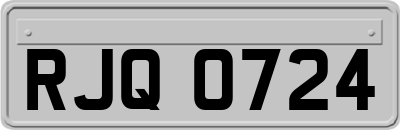 RJQ 0724